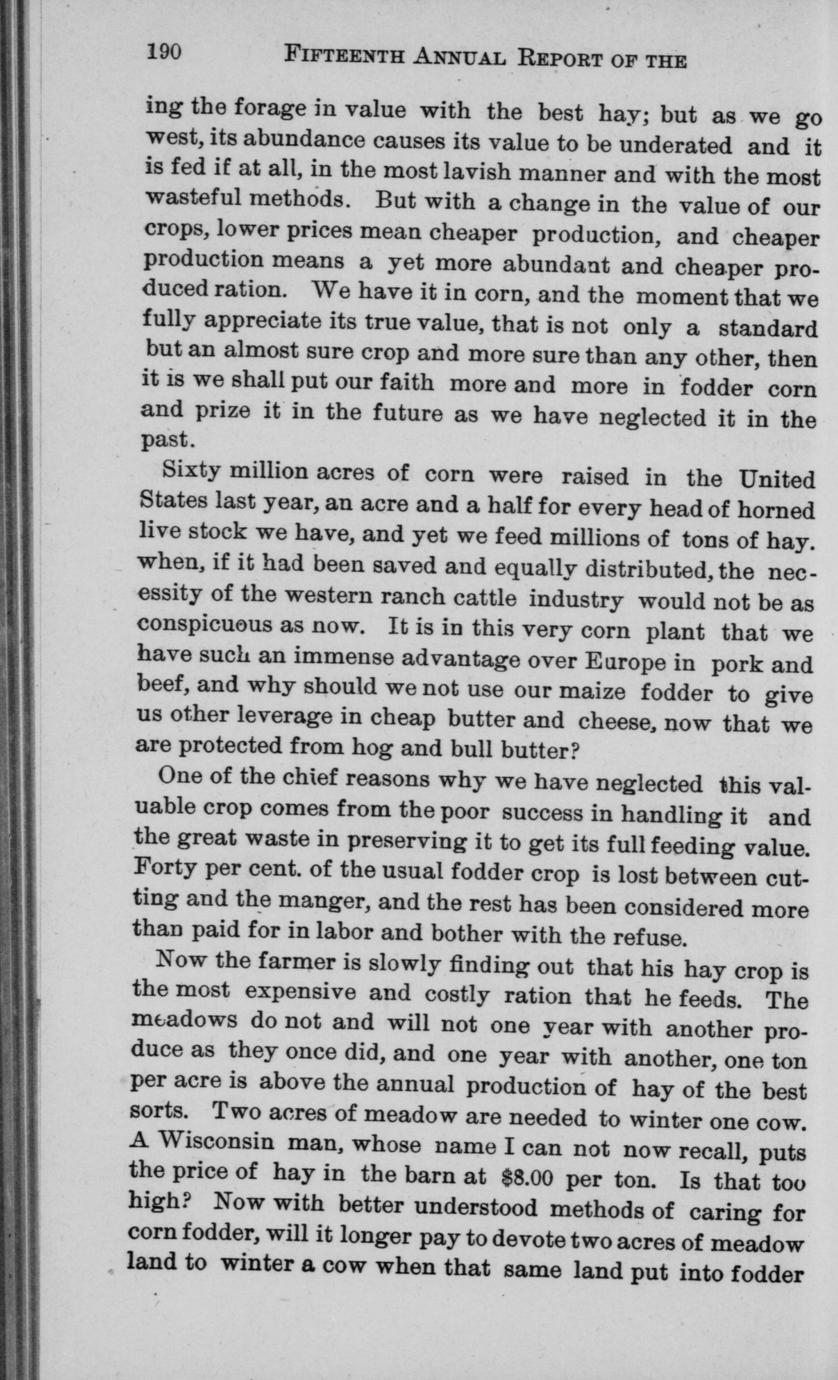 190 FIFTEENTH ANNUAL REPORT OF THE

ing the forage in value with the best hay; but as we go west, its abundance causes its value to be underated and it is fed if at all, in the most lavish manner and with the most wasteful methods. But with a change in the value of our crops, lower prices mean cheaper production, and cheaper production means a yet more abundant and cheaper produced ration. We have it in corn, and the moment that we fully appreciate its true value, that is not only a standard but an almost sure crop and more sure than any other, then it is we shall put our faith more and more in fodder corn and prize it in the future as we have neglected it in the past.

Sixty million acres of corn were raised in the United States last year, an acre and a half for every head of horned live stock we have, and yet we feed millions of tons of hay. when, if it had been saved and equally distributed, the necessity of the western ranch cattle industry would not be as conspicuous as now. It is in this very corn plant that we have such an immense advantage over Europe in pork and beef, and why should we not use our maize fodder to give us other leverage in cheap butter and cheese, now that we are protected from hog and bull butter?

One of the chief reasons why we have neglected this valuable crop comes from the poor success in handling it and the great waste in preserving it to get its full feeding value. Forty per cent. of the usual fodder crop is lost between cutting and the manger, and the rest has been considered more than paid for in labor and bother with the refuse.

Now the farmer is slowly finding out that his hay crop is the most expensive and costly ration that he feeds. The meadows do not and will not one year with another produce as they once did, and one year with another, one ton per acre is above the annual production of hay of the best sorts. Two acres of meadow are needed to winter one cow. A Wisconsin man, whose name I can not now recall, puts the price of hay in the barn at $8.00 per ton. Is that too high? Now with better understood methods of caring for corn fodder, will it longer pay to devote two acres of meadow land to winter a cow when that same land put into fodder